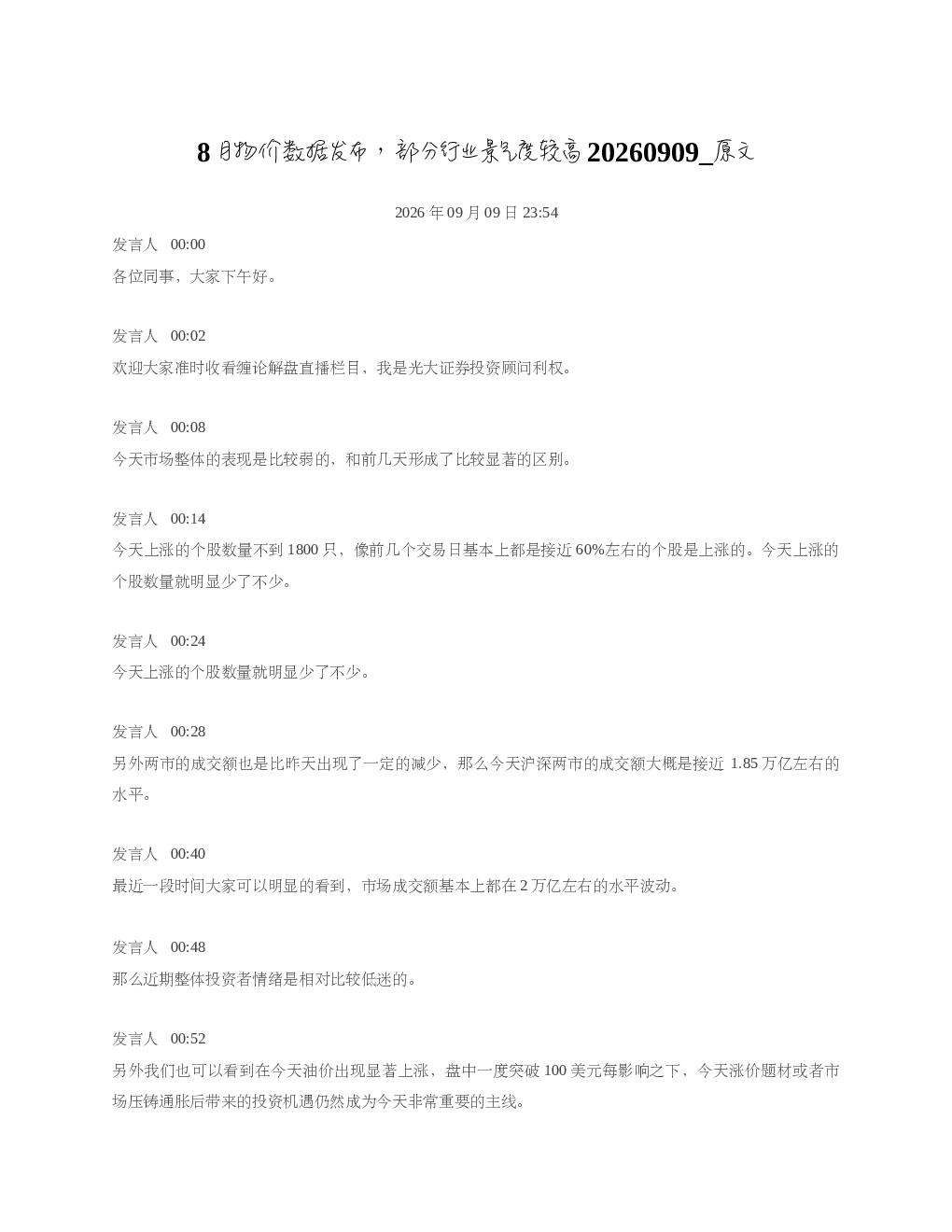 8月物价数据发布，部分行业景气度较高20260909_原文

2026年09月09日23:54

发言人 00:00
各位同事，大家下午好。

发言人 00:02
欢迎大家准时收看缠论解盘直播栏目，我是光大证券投资顾问利权。

发言人 00:08
今天市场整体的表现是比较弱的，和前几天形成了比较显著的区别。

发言人 00:14
今天上涨的个股数量不到1800只，像前几个交易日基本上都是接近60%左右的个股是上涨的。今天上涨的个股数量就明显少了不少。

发言人 00:24
今天上涨的个股数量就明显少了不少。

发言人 00:28
另外两市的成交额也是比昨天出现了一定的减少，那么今天沪深两市的成交额大概是接近1.85万亿左右的水平。

发言人 00:40
最近一段时间大家可以明显的看到，市场成交额基本上都在2万亿左右的水平波动。

发言人 00:48
那么近期整体投资者情绪是相对比较低迷的。

发言人 00:52
另外我们也可以看到在今天油价出现显著上涨，盘中一度突破100美元每影响之下，今天涨价题材或者市场压铸通胀后带来的投资机遇仍然成为今天非常重要的主线。